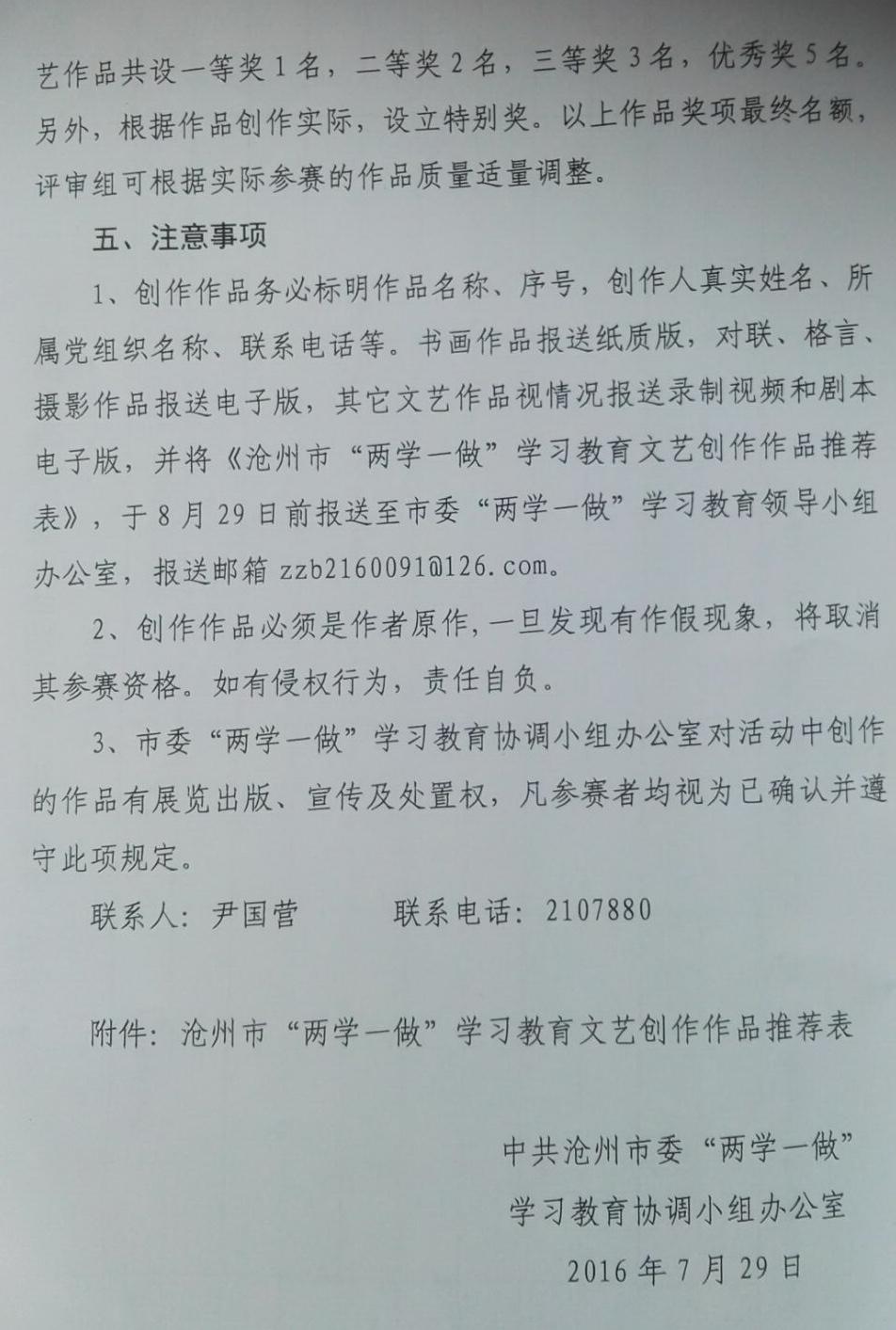 艺作品共设一等奖1名，二等奖2名，三等奖3名，优秀奖5名。另外，根据作品创作实际，设立特别奖。以上作品奖项最终名额，评审组可根据实际参赛的作品质量适量调整。

五、注意事项

1、创作作品务必标明作品名称、序号，创作人真实姓名、所属党组织名称、联系电话等。书画作品报送纸质版，对联、格言、摄影作品报送电子版，其它文艺作品视情况报送录制视频和剧本电子版，并将《沧州市“两学一做”学习教育文艺创作作品推荐表》，于8月29日前报送至市委“两学一做”学习教育领导小组办公室，报送邮箱zzb2160091@126.com。

2、创作作品必须是作者原作，一旦发现有作假现象，将取消其参赛资格。如有侵权行为，责任自负。

3、市委“两学一做”学习教育协调小组办公室对活动中创作的作品有展览出版、宣传及处置权，凡参赛者均视为已确认并遵守此项规定。

联系人：尹国营 联系电话：2107880

附件：沧州市“两学一做”学习教育文艺创作作品推荐表

中共沧州市委“两学一做”
学习教育协调小组办公室
2016年7月29日